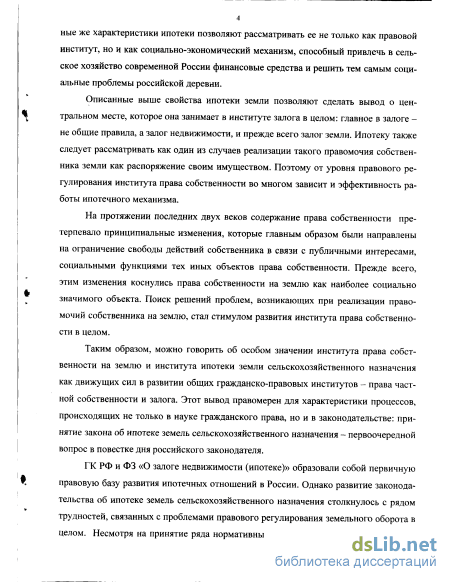 4

ные же характеристики ипотеки позволяют рассматривать ее не только как правовой институт, но и как социально-экономический механизм, способный привлечь в сельское хозяйство современной России финансовые средства и решить тем самым социальные проблемы российской деревни.

Описанные выше свойства ипотеки земли позволяют сделать вывод о центральном месте, которое она занимает в институте залога в целом: главное в залоге – не общие правила, а залог недвижимости, и прежде всего залог земли. Ипотеку также следует рассматривать как один из случаев реализации такого правомочия собственника земли как распоряжение своим имуществом. Поэтому от уровня правового регулирования института права собственности во многом зависит и эффективность работы ипотечного механизма.

На протяжении последних двух веков содержание права собственности претерпевало принципиальные изменения, которые главным образом были направлены на ограничение свободы действий собственника в связи с публичными интересами, социальными функциями тех иных объектов права собственности. Прежде всего, этим изменения коснулись права собственности на землю как наиболее социально значимого объекта. Поиск решений проблем, возникающих при реализации правомочий собственника на землю, стал стимулом развития института права собственности в целом.

Таким образом, можно говорить об особом значении института права собственности на землю и института ипотеки земли сельскохозяйственного назначения как движущих сил в развитии общих гражданско-правовых институтов – права частной собственности и залога. Этот вывод правомерен для характеристики процессов, происходящих не только в науке гражданского права, но и в законодательстве: принятие закона об ипотеке земель сельскохозяйственного назначения – первоочередной вопрос в повестке дня российского законодателя.

ГК РФ и ФЗ «О залоге недвижимости (ипотеке)» образовали собой первичную правовую базу развития ипотечных отношений в России. Однако развитие законодательства об ипотеке земель сельскохозяйственного назначения столкнулось с рядом трудностей, связанных с проблемами правового регулирования земельного оборота в целом. Несмотря на принятие ряда нормативны

dsLib.net
библиотека диссертаций